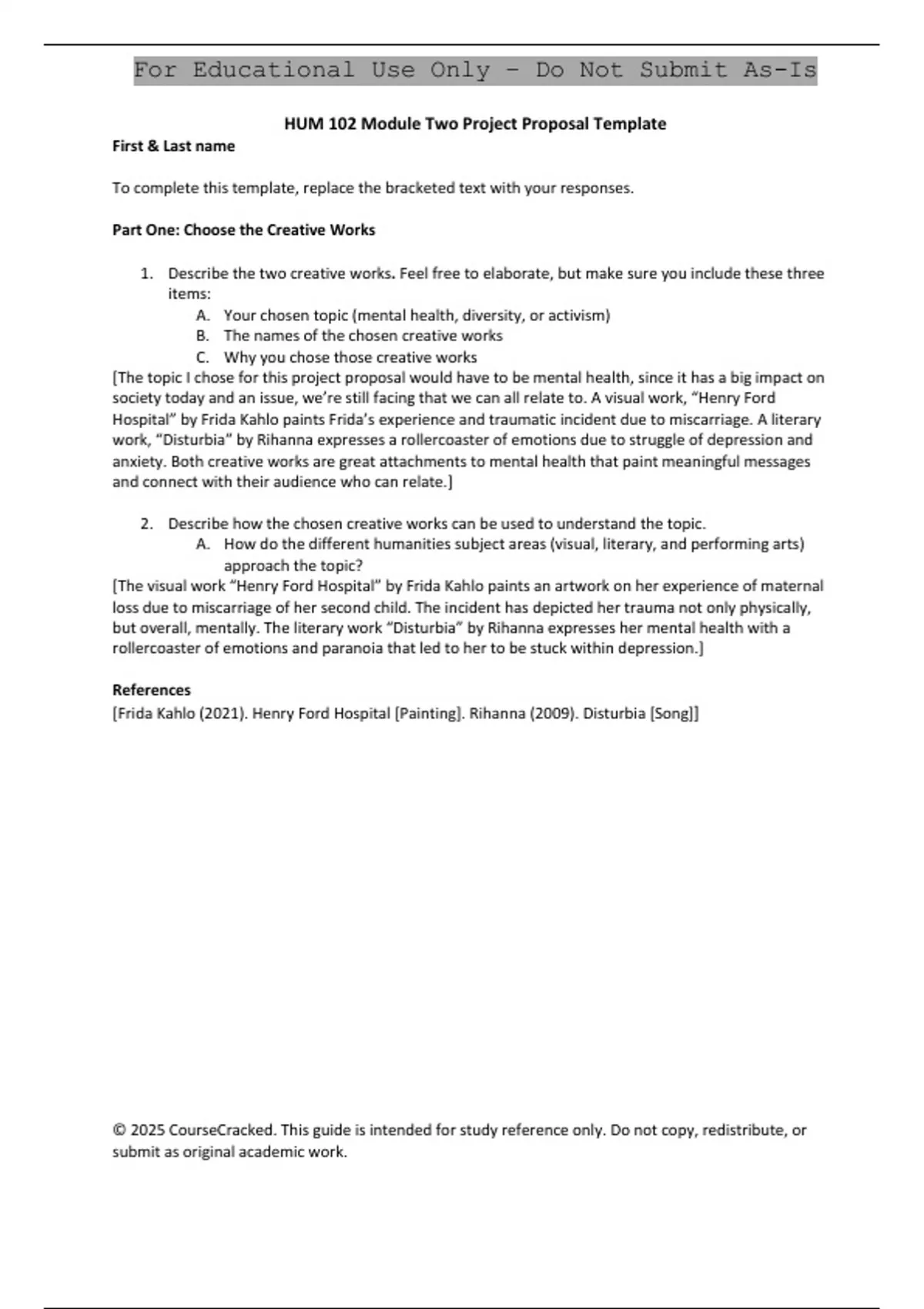 For Educational Use Only - Do Not Submit As-Is

HUM 102 Module Two Project Proposal Template

First & Last name

To complete this template, replace the bracketed text with your responses.

Part One: Choose the Creative Works

1. Describe the two creative works. Feel free to elaborate, but make sure you include these three items:
A. Your chosen topic (mental health, diversity, or activism)
B. The names of the chosen creative works
C. Why you chose those creative works

[The topic I chose for this project proposal would have to be mental health, since it has a big impact on society today and an issue, we're still facing that we can all relate to. A visual work, "Henry Ford Hospital" by Frida Kahlo paints Frida's experience and traumatic incident due to miscarriage. A literary work, "Disturbia" by Rihanna expresses a rollercoaster of emotions due to struggle of depression and anxiety. Both creative works are great attachments to mental health that paint meaningful messages and connect with their audience who can relate.]

2. Describe how the chosen creative works can be used to understand the topic.
A. How do the different humanities subject areas (visual, literary, and performing arts) approach the topic?

[The visual work "Henry Ford Hospital" by Frida Kahlo paints an artwork on her experience of maternal loss due to miscarriage of her second child. The incident has depicted her trauma not only physically, but overall, mentally. The literary work "Disturbia" by Rihanna expresses her mental health with a rollercoaster of emotions and paranoia that led to her to be stuck within depression.]

References
[Frida Kahlo (2021). Henry Ford Hospital [Painting]. Rihanna (2009). Disturbia [Song]]

© 2025 CourseCracked. This guide is intended for study reference only. Do not copy, redistribute, or submit as original academic work.